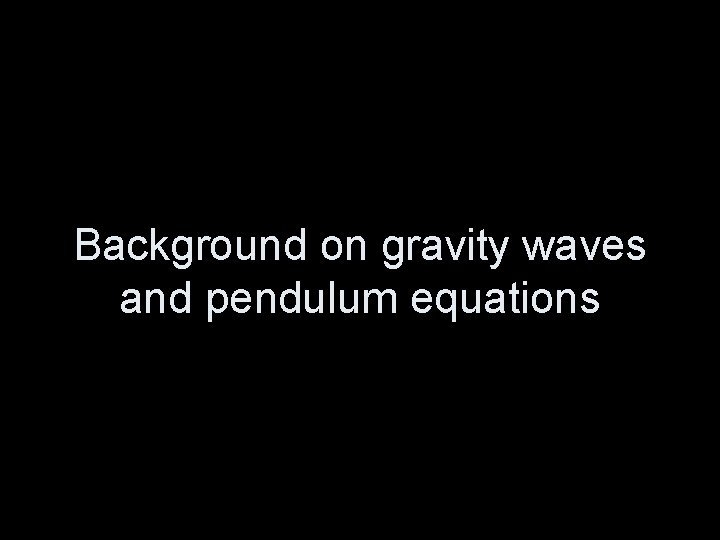 Background on gravity waves and pendulum equations